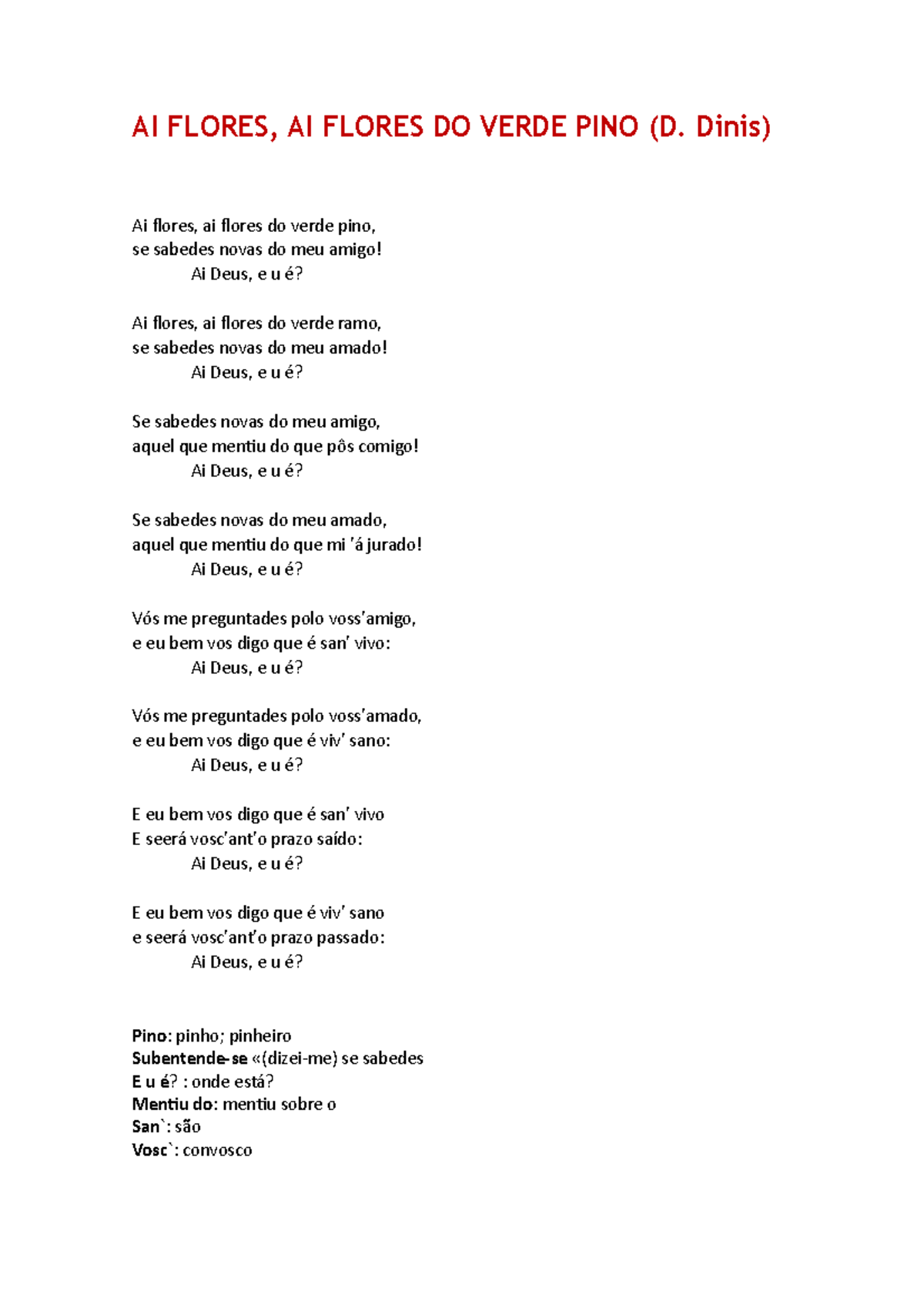 AI FLORES, AI FLORES DO VERDE PINO (D. Dinis)

Ai flores, ai flores do verde pino,
se sabedes novas do meu amigo!
Ai Deus, e u é?

Ai flores, ai flores do verde ramo,
se sabedes novas do meu amado!
Ai Deus, e u é?

Se sabedes novas do meu amigo,
aquel que mentiu do que pôs comigo!
Ai Deus, e u é?

Se sabedes novas do meu amado,
aquel que mentiu do que mi 'á jurado!
Ai Deus, e u é?

Vós me preguntades polo voss'amigo,
e eu bem vos digo que é san' vivo:
Ai Deus, e u é?

Vós me preguntades polo voss'amado,
e eu bem vos digo que é viv' sano:
Ai Deus, e u é?

E eu bem vos digo que é san' vivo
E seerá vosc'ant'o prazo saído:
Ai Deus, e u é?

E eu bem vos digo que é viv' sano
e seerá vosc'ant'o prazo passado:
Ai Deus, e u é?

Pino: pinho; pinheiro
Subentende-se «(dizei-me) se sabedes
E u é? : onde está?
Mentiu do: mentiu sobre o
San`: são
Vosc`: convosco